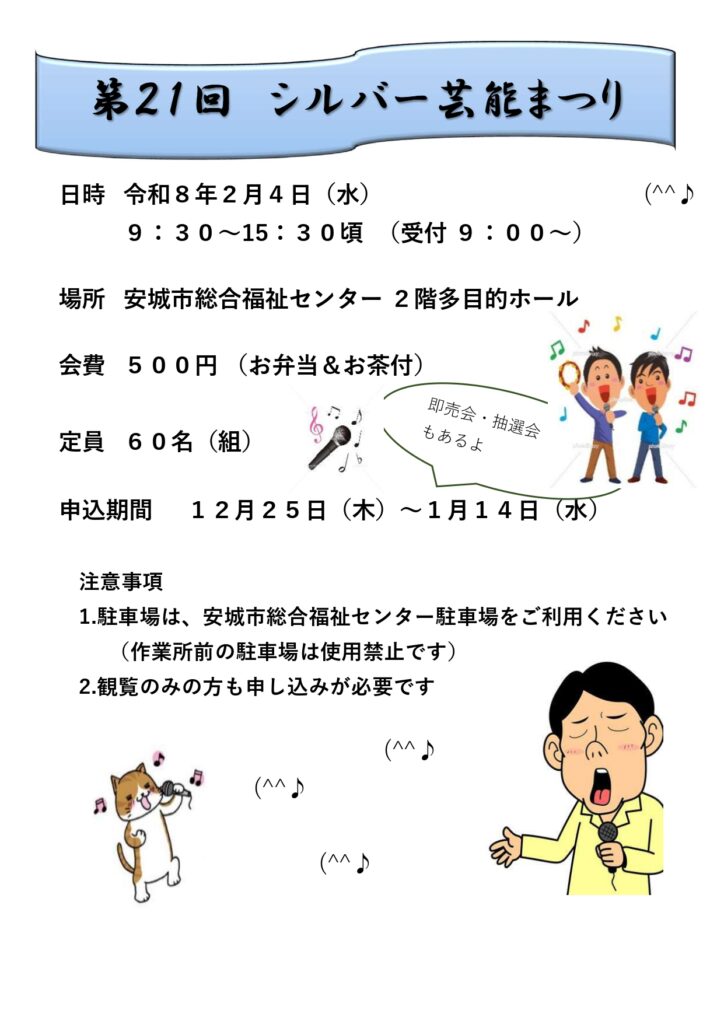 第21回　シルバー芸能まつり

日時　令和８年２月４日（水）　(^^♪
　　　９：３０～15：３０頃　（受付 ９：００～）

場所　安城市総合福祉センター ２階多目的ホール

会費　５００円（お弁当＆お茶付）

定員　６０名（組）

即売会・抽選会もあるよ

申込期間　　１２月２５日（木）～１月１４日（水）

注意事項
1.駐車場は、安城市総合福祉センター駐車場をご利用ください
　（作業所前の駐車場は使用禁止です）
2.観覧のみの方も申し込みが必要です

(^^♪

(^^♪

(^^♪